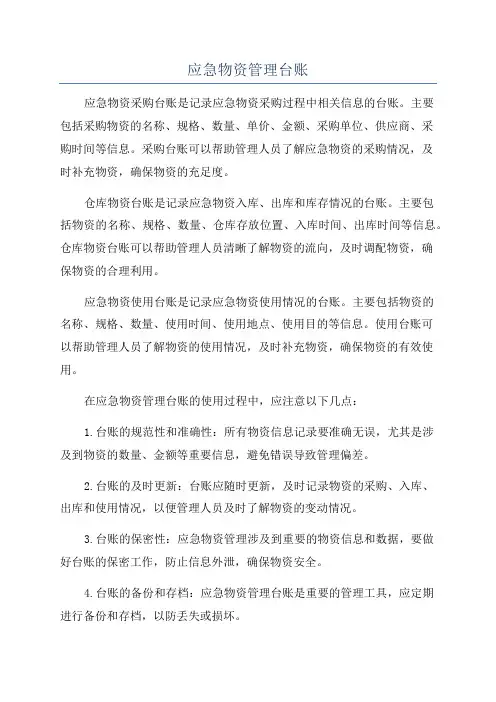 应急物资管理台账

应急物资采购台账是记录应急物资采购过程中相关信息的台账。主要包括采购物资的名称、规格、数量、单价、金额、采购单位、供应商、采购时间等信息。采购台账可以帮助管理人员了解应急物资的采购情况，及时补充物资，确保物资的充足度。

仓库物资台账是记录应急物资入库、出库和库存情况的台账。主要包括物资的名称、规格、数量、仓库存放位置、入库时间、出库时间等信息。仓库物资台账可以帮助管理人员清晰了解物资的流向，及时调配物资，确保物资的合理利用。

应急物资使用台账是记录应急物资使用情况的台账。主要包括物资的名称、规格、数量、使用时间、使用地点、使用目的等信息。使用台账可以帮助管理人员了解物资的使用情况，及时补充物资，确保物资的有效使用。

在应急物资管理台账的使用过程中，应注意以下几点：

1.台账的规范性和准确性：所有物资信息记录要准确无误，尤其是涉及到物资的数量、金额等重要信息，避免错误导致管理偏差。

2.台账的及时更新：台账应随时更新，及时记录物资的采购、入库、出库和使用情况，以便管理人员及时了解物资的变动情况。

3.台账的保密性：应急物资管理涉及到重要的物资信息和数据，要做好台账的保密工作，防止信息外泄，确保物资安全。

4.台账的备份和存档：应急物资管理台账是重要的管理工具，应定期进行备份和存档，以防丢失或损坏。